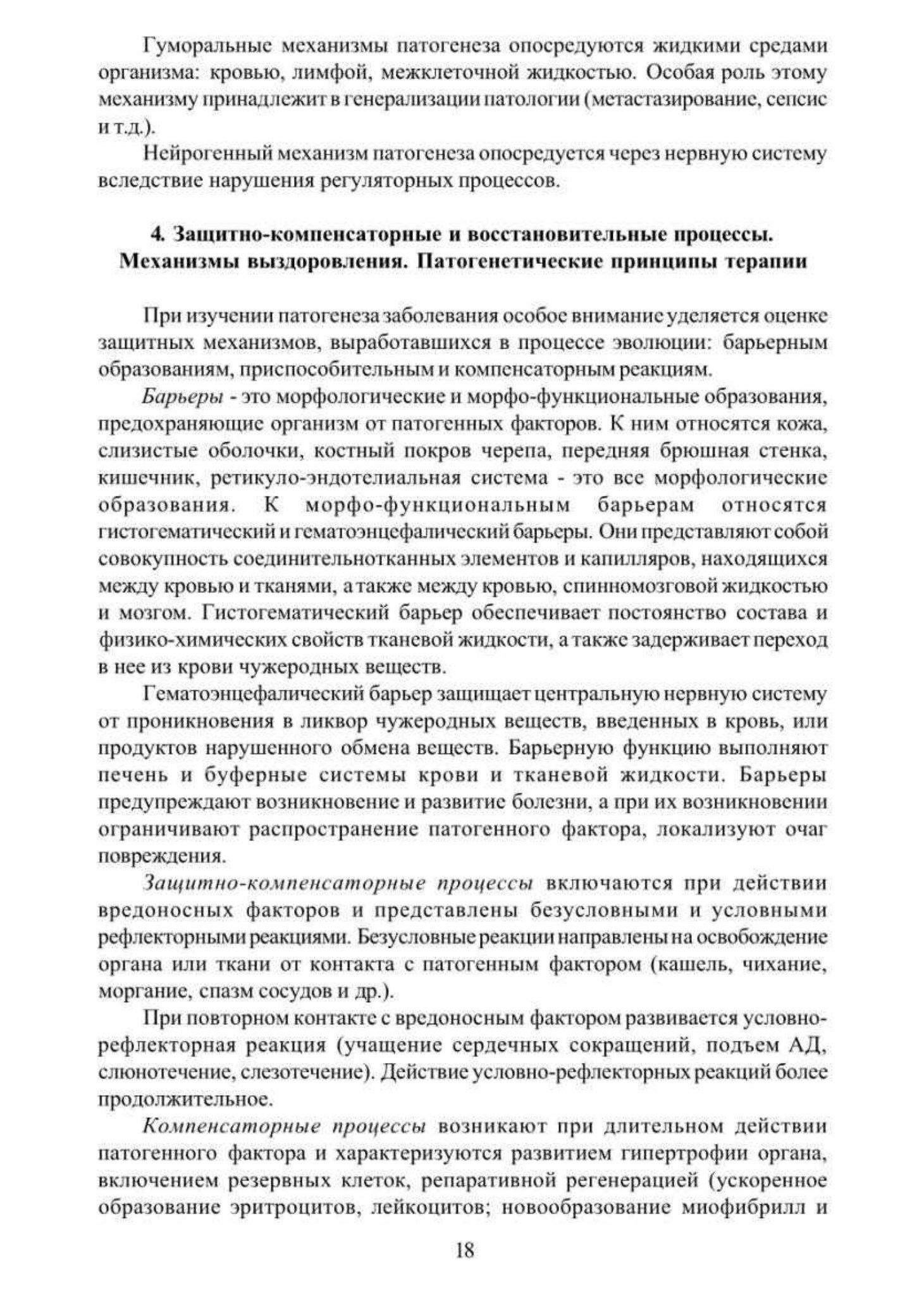 Гуморальные механизмы патогенеза опосредуются жидкими средами организма: кровью, лимфой, межклеточной жидкостью. Особая роль этому механизму принадлежит в генерализации патологии (метастазирование, сепсис и т.д.).

Нейрогенный механизм патогенеза опосредуется через нервную систему вследствие нарушения регуляторных процессов.

4. Защитно-компенсаторные и восстановительные процессы. Механизмы выздоровления. Патогенетические принципы терапии

При изучении патогенеза заболевания особое внимание уделяется оценке защитных механизмов, выработавшихся в процессе эволюции: барьерным образованиям, приспособительным и компенсаторным реакциям.

Барьеры - это морфологические и морфо-функциональные образования, предохраняющие организм от патогенных факторов. К ним относятся кожа, слизистые оболочки, костный покров черепа, передняя брюшная стенка, кишечник, ретикуло-эндотелиальная система - это все морфологические образования. К морфо-функциональным барьерам относятся гистогематический и гематоэнцефалический барьеры. Они представляют собой совокупность соединительнотканных элементов и капилляров, находящихся между кровью и тканями, а также между кровью, спинномозговой жидкостью и мозгом. Гистогематический барьер обеспечивает постоянство состава и физико-химических свойств тканевой жидкости, а также задерживает переход в нее из крови чужеродных веществ.

Гематоэнцефалический барьер защищает центральную нервную систему от проникновения в ликвор чужеродных веществ, введенных в кровь, или продуктов нарушенного обмена веществ. Барьерную функцию выполняют печень и буферные системы крови и тканевой жидкости. Барьеры предупреждают возникновение и развитие болезни, а при их возникновении ограничивают распространение патогенного фактора, локализуют очаг повреждения.

Защитно-компенсаторные процессы включаются при действии вредоносных факторов и представлены безусловными и условными рефлекторными реакциями. Безусловные реакции направлены на освобождение органа или ткани от контакта с патогенным фактором (кашель, чихание, моргание, спазм сосудов и др.).

При повторном контакте с вредоносным фактором развивается условно-рефлекторная реакция (учащение сердечных сокращений, подъем АД, слюнотечение, слезотечение). Действие условно-рефлекторных реакций более продолжительное.

Компенсаторные процессы возникают при длительном действии патогенного фактора и характеризуются развитием гипертрофии органа, включением резервных клеток, репаративной регенерацией (ускоренное образование эритроцитов, лейкоцитов; новообразование миофибрилл и

18